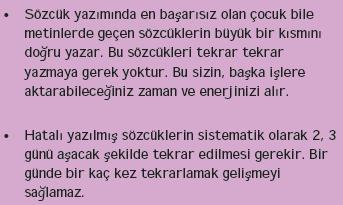 • Sözcük yazımında en başarısız olan çocuk bile metinlerde geçen sözcüklerin büyük bir kısmını doğru yazar. Bu sözcükleri tekrar tekrar yazmaya gerek yoktur. Bu sizin, başka işlere aktarabileceğiniz zaman ve enerjinizi alır.

• Hatalı yazılmış sözcüklerin sistematik olarak 2, 3 günü aşacak şekilde tekrar edilmesi gerekir. Bir günde bir kaç kez tekrarlamak gelişmeyi sağlamaz.